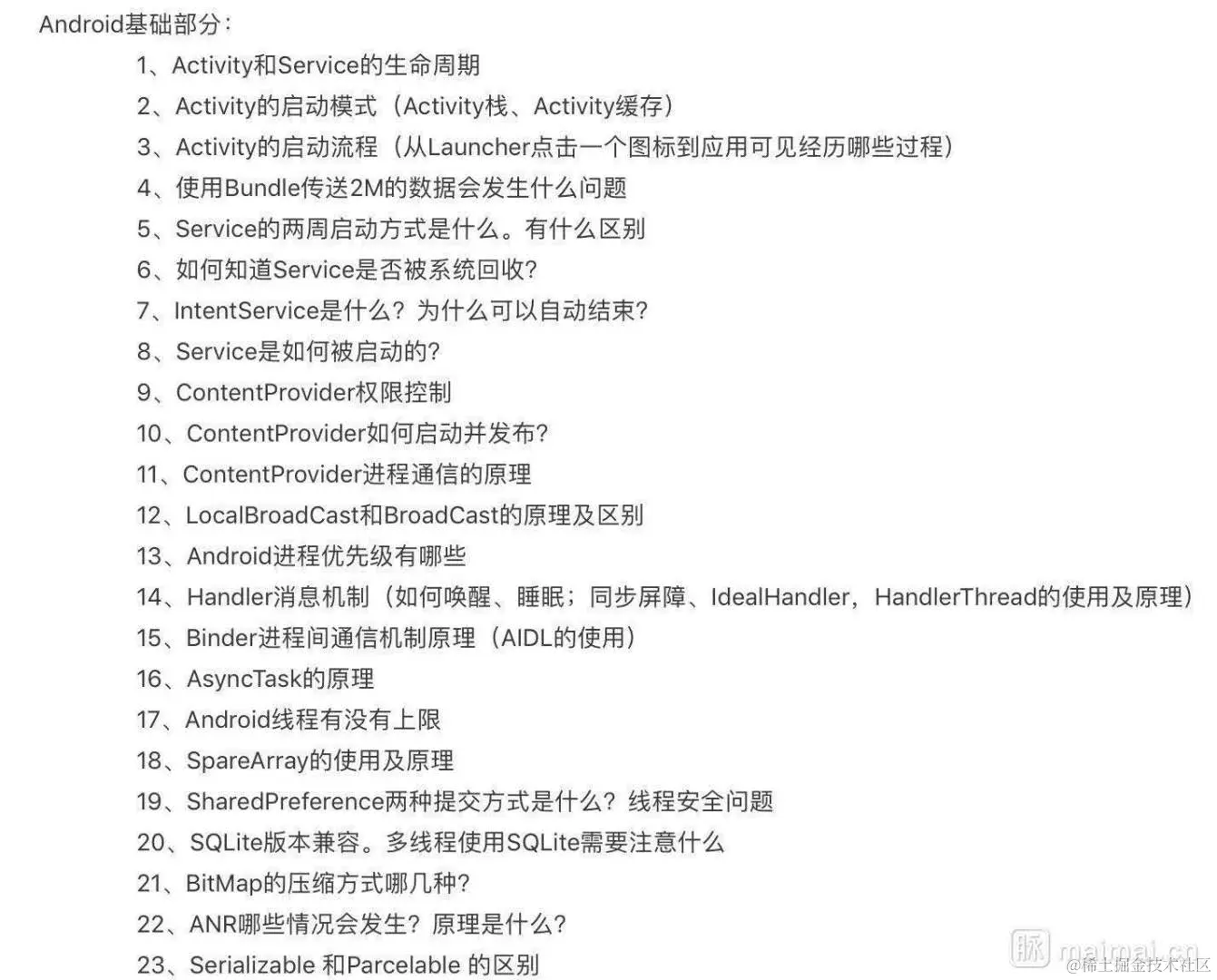 Android基础部分：

1、Activity和Service的生命周期

2、Activity的启动模式（Activity栈、Activity缓存）

3、Activity的启动流程（从Launcher点击一个图标到应用可见经历哪些过程）

4、使用Bundle传送2M的数据会发生什么问题

5、Service的两周启动方式是什么。有什么区别

6、如何知道Service是否被系统回收?

7、IntentService是什么？为什么可以自动结束?

8、Service是如何被启动的?

9、ContentProvider权限控制

10、ContentProvider如何启动并发布?

11、ContentProvider进程通信的原理

12、LocalBroadCast和BroadCast的原理及区别

13、Android进程优先级有哪些

14、Handler消息机制（如何唤醒、睡眠；同步屏障、IdealHandler，HandlerThread的使用及原理）

15、Binder进程间通信机制原理（AIDL的使用）

16、AsyncTask的原理

17、Android线程有没有上限

18、SpareArray的使用及原理

19、SharedPreference两种提交方式是什么？线程安全问题

20、SQLite版本兼容。多线程使用SQLite需要注意什么

21、BitMap的压缩方式哪几种?

22、ANR哪些情况会发生？原理是什么?

23、Serializable 和Parcelable 的区别

脉 maimai.cn

@稀土掘金技术社区